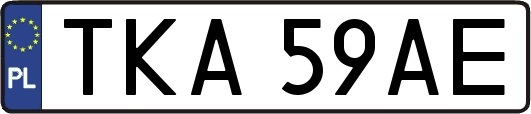 PL
TKA 59AE